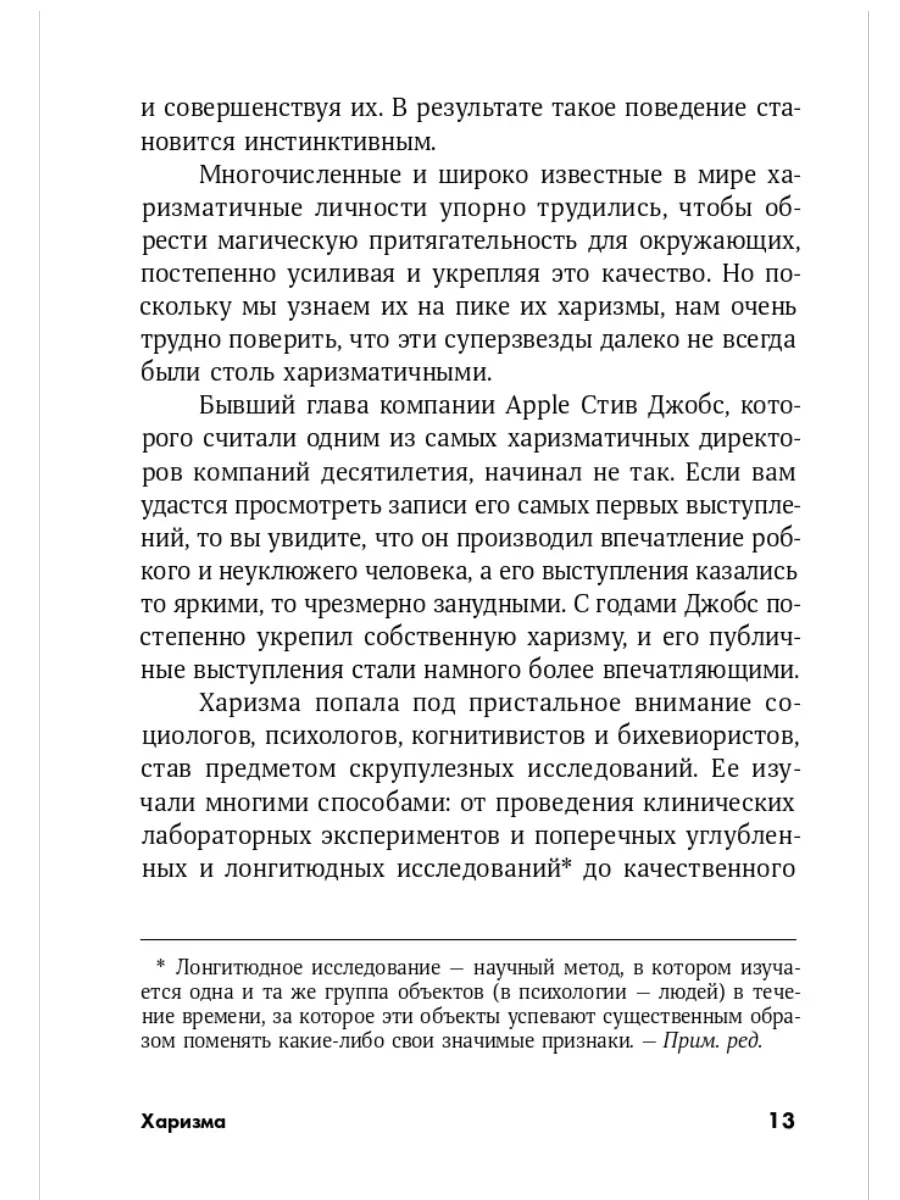 и совершенствуя их. В результате такое поведение становится инстинктивным.

Многочисленные и широко известные в мире харизматичные личности упорно трудились, чтобы обрести магическую притягательность для окружающих, постепенно усиливая и укрепляя это качество. Но поскольку мы узнаем их на пике их харизмы, нам очень трудно поверить, что эти суперзвезды далеко не всегда были столь харизматичными.

Бывший глава компании Apple Стив Джобс, которого считали одним из самых харизматичных директоров компаний десятилетия, начинал не так. Если вам удастся просмотреть записи его самых первых выступлений, то вы увидите, что он производил впечатление робкого и неуклюжего человека, а его выступления казались то яркими, то чрезмерно занудными. С годами Джобс постепенно укрепил собственную харизму, и его публичные выступления стали намного более впечатляющими.

Харизма попала под пристальное внимание социологов, психологов, когнитивистов и бихевиористов, став предметом скрупулезных исследований. Ее изучали многими способами: от проведения клинических лабораторных экспериментов и поперечных углубленных и лонгитюдных исследований* до качественного

* Лонгитюдное исследование — научный метод, в котором изучается одна и та же группа объектов (в психологии — людей) в течение времени, за которое эти объекты успевают существенным образом поменять какие-либо свои значимые признаки. — Прим. ред.

Харизма 13